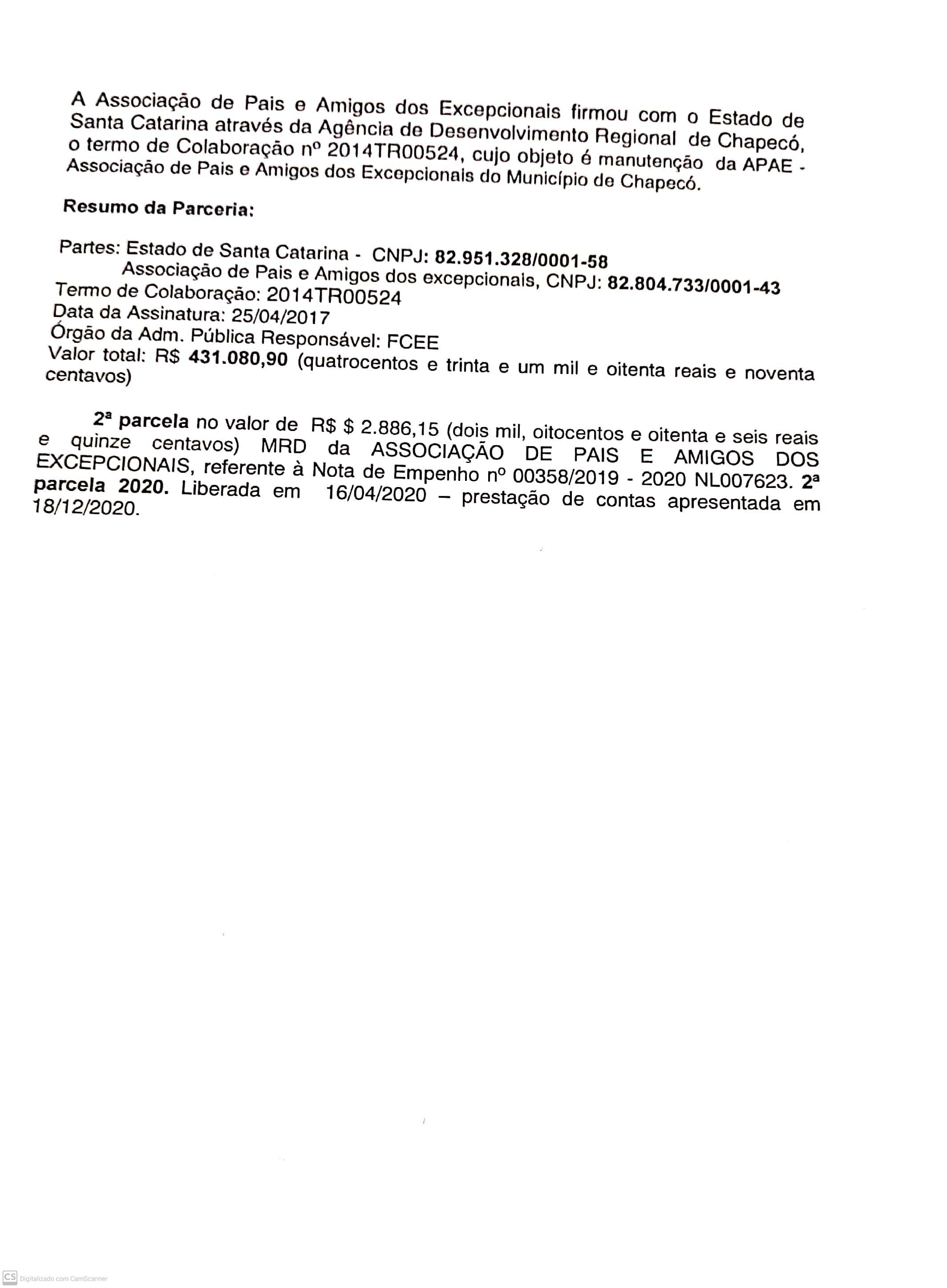 A Associação de Pais e Amigos dos Excepcionais firmou com o Estado de Santa Catarina através da Agência de Desenvolvimento Regional de Chapecó, o termo de Colaboração nº 2014TR00524, cujo objeto é manutenção da APAE - Associação de Pais e Amigos dos Excepcionais do Município de Chapecó.

Resumo da Parceria:

Partes: Estado de Santa Catarina - CNPJ: 82.951.328/0001-58
Associação de Pais e Amigos dos excepcionais, CNPJ: 82.804.733/0001-43
Termo de Colaboração: 2014TR00524
Data da Assinatura: 25/04/2017
Órgão da Adm. Pública Responsável: FCEE
Valor total: R$ 431.080,90 (quatrocentos e trinta e um mil e oitenta reais e noventa centavos)

2ª parcela no valor de R$ $ 2.886,15 (dois mil, oitocentos e oitenta e seis reais e quinze centavos) MRD da ASSOCIAÇÃO DE PAIS E AMIGOS DOS EXCEPCIONAIS, referente à Nota de Empenho nº 00358/2019 - 2020 NL007623. 2ª parcela 2020. Liberada em 16/04/2020 – prestação de contas apresentada em 18/12/2020.

CS Digitalizado com CamScanner